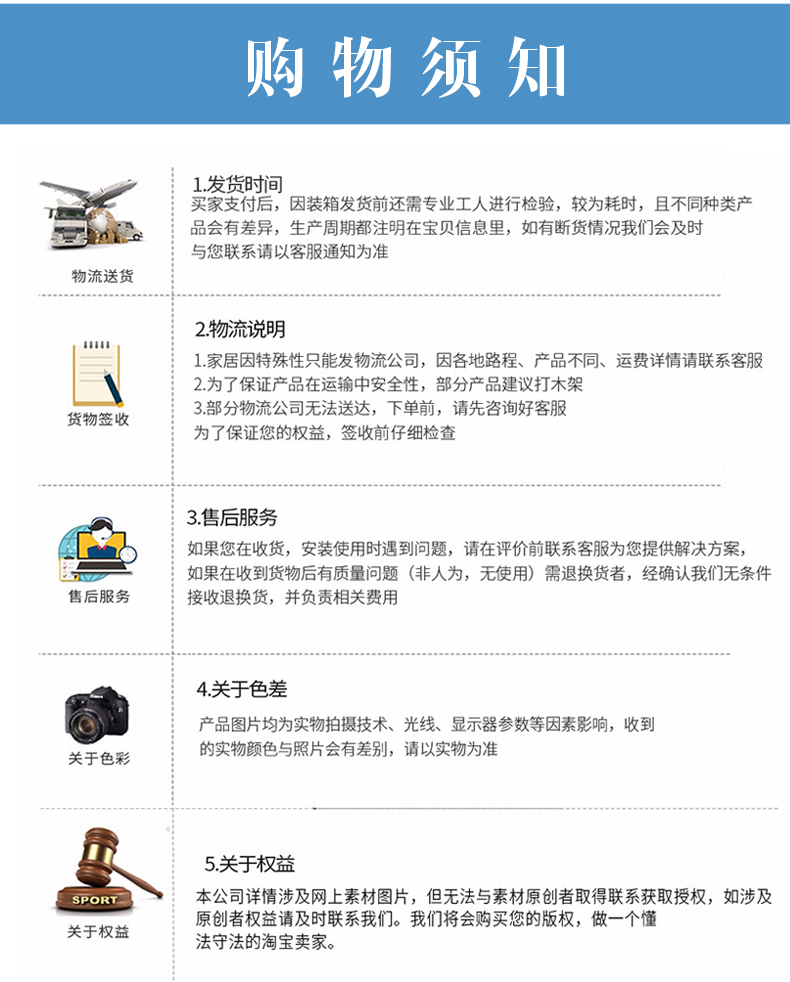 购物须知

物流送货

1.发货时间

买家支付后，因装箱发货前还需专业工人进行检验，较为耗时，且不同种类产品会有差异，生产周期都注明在宝贝信息里，如有断货情况我们会及时与您联系请以客服通知为准

货物签收

2.物流说明

1.家居因特殊性只能发物流公司，因各地路程、产品不同、运费详情请联系客服
2.为了保证产品在运输中安全性，部分产品建议打木架
3.部分物流公司无法送达，下单前，请先咨询好客服
为了保证您的权益，签收前仔细检查

售后服务

3.售后服务

如果您在收货，安装使用时遇到问题，请在评价前联系客服为您提供解决方案，如果在收到货物后有质量问题（非人为，无使用）需退换货者，经确认我们无条件接收退换货，并负责相关费用

关于色彩

4.关于色差

产品图片均为实物拍摄技术、光线、显示器参数等因素影响，收到的实物颜色与照片会有差别，请以实物为准

SPORT

关于权益

5.关于权益

本公司详情涉及网上素材图片，但无法与素材原创者取得联系获取授权，如涉及原创者权益请及时联系我们。我们将会购买您的版权，做一个懂法守法的淘宝卖家。